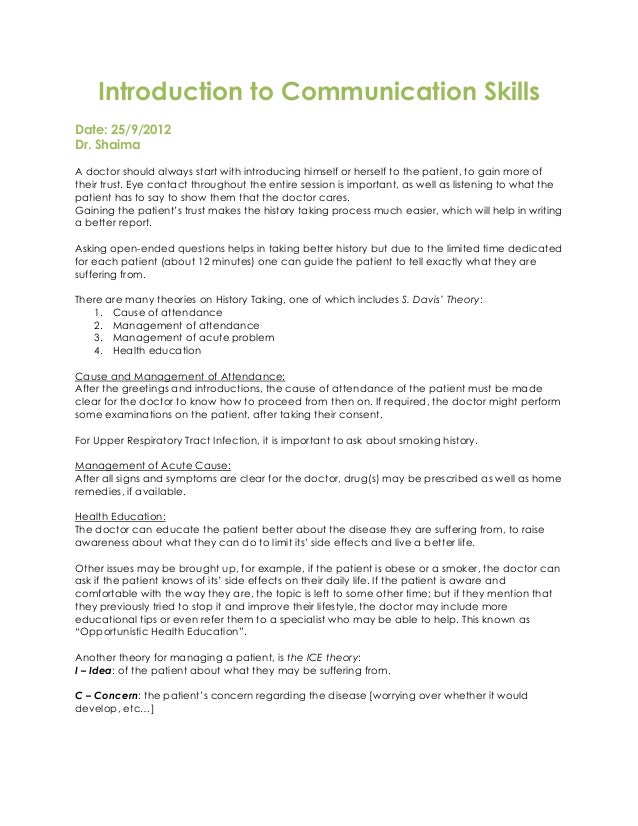 Introduction to Communication Skills

Date: 25/9/2012
Dr. Shaima

A doctor should always start with introducing himself or herself to the patient, to gain more of their trust. Eye contact throughout the entire session is important, as well as listening to what the patient has to say to show them that the doctor cares.
Gaining the patient's trust makes the history taking process much easier, which will help in writing a better report.

Asking open-ended questions helps in taking better history but due to the limited time dedicated for each patient (about 12 minutes) one can guide the patient to tell exactly what they are suffering from.

There are many theories on History Taking, one of which includes S. Davis' Theory:
1. Cause of attendance
2. Management of attendance
3. Management of acute problem
4. Health education

Cause and Management of Attendance:
After the greetings and introductions, the cause of attendance of the patient must be made clear for the doctor to know how to proceed from then on. If required, the doctor might perform some examinations on the patient, after taking their consent.

For Upper Respiratory Tract Infection, it is important to ask about smoking history.

Management of Acute Cause:
After all signs and symptoms are clear for the doctor, drug(s) may be prescribed as well as home remedies, if available.

Health Education:
The doctor can educate the patient better about the disease they are suffering from, to raise awareness about what they can do to limit its' side effects and live a better life.

Other issues may be brought up, for example, if the patient is obese or a smoker, the doctor can ask if the patient knows of its' side effects on their daily life. If the patient is aware and comfortable with the way they are, the topic is left to some other time; but if they mention that they previously tried to stop it and improve their lifestyle, the doctor may include more educational tips or even refer them to a specialist who may be able to help. This known as "Opportunistic Health Education".

Another theory for managing a patient, is the ICE theory:
I – Idea: of the patient about what they may be suffering from.

C – Concern: the patient's concern regarding the disease [worrying over whether it would develop, etc…]